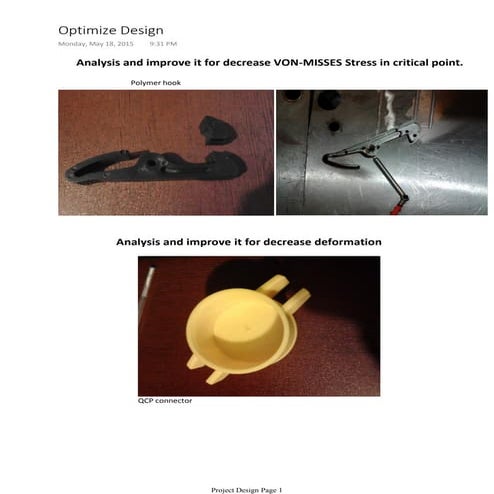 Optimize Design
Monday, May 18, 2015 9:31 PM

Analysis and improve it for decrease VON-MISSES Stress in critical point.

Polymer hook

Analysis and improve it for decrease deformation

QCP connector

Project Design Page 1